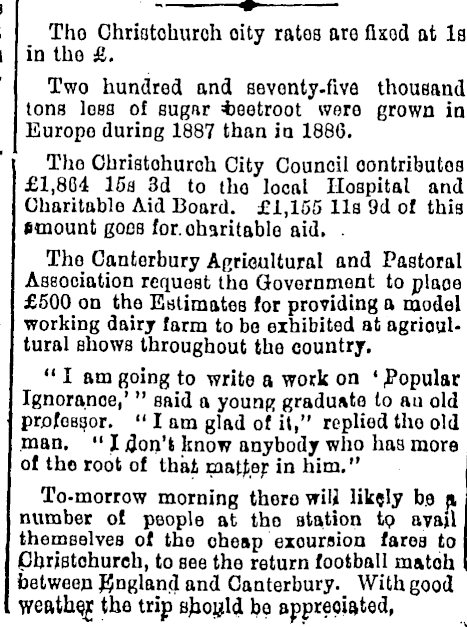 The Christchurch city rates are fixed at 1s in the £.

Two hundred and seventy-five thousand tons less of sugar beetroot were grown in Europe during 1887 than in 1886.

The Christchurch City Council contributes £1,864 15s 3d to the local Hospital and Charitable Aid Board. £1,155 11s 9d of this amount goes for charitable aid.

The Canterbury Agricultural and Pastoral Association request the Government to place £500 on the Estimates for providing a model working dairy farm to be exhibited at agricultural shows throughout the country.

"I am going to write a work on 'Popular Ignorance,'" said a young graduate to an old professor. "I am glad of it," replied the old man. "I don't know anybody who has more of the root of that matter in him."

To-morrow morning there will likely be a number of people at the station to avail themselves of the cheap excursion fares to Christchurch, to see the return football match between England and Canterbury. With good weather the trip should be appreciated,